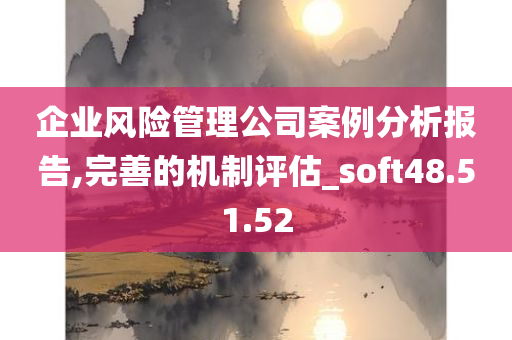 企业风险管理公司案例分析报告,完善的机制评估_soft48.51.52